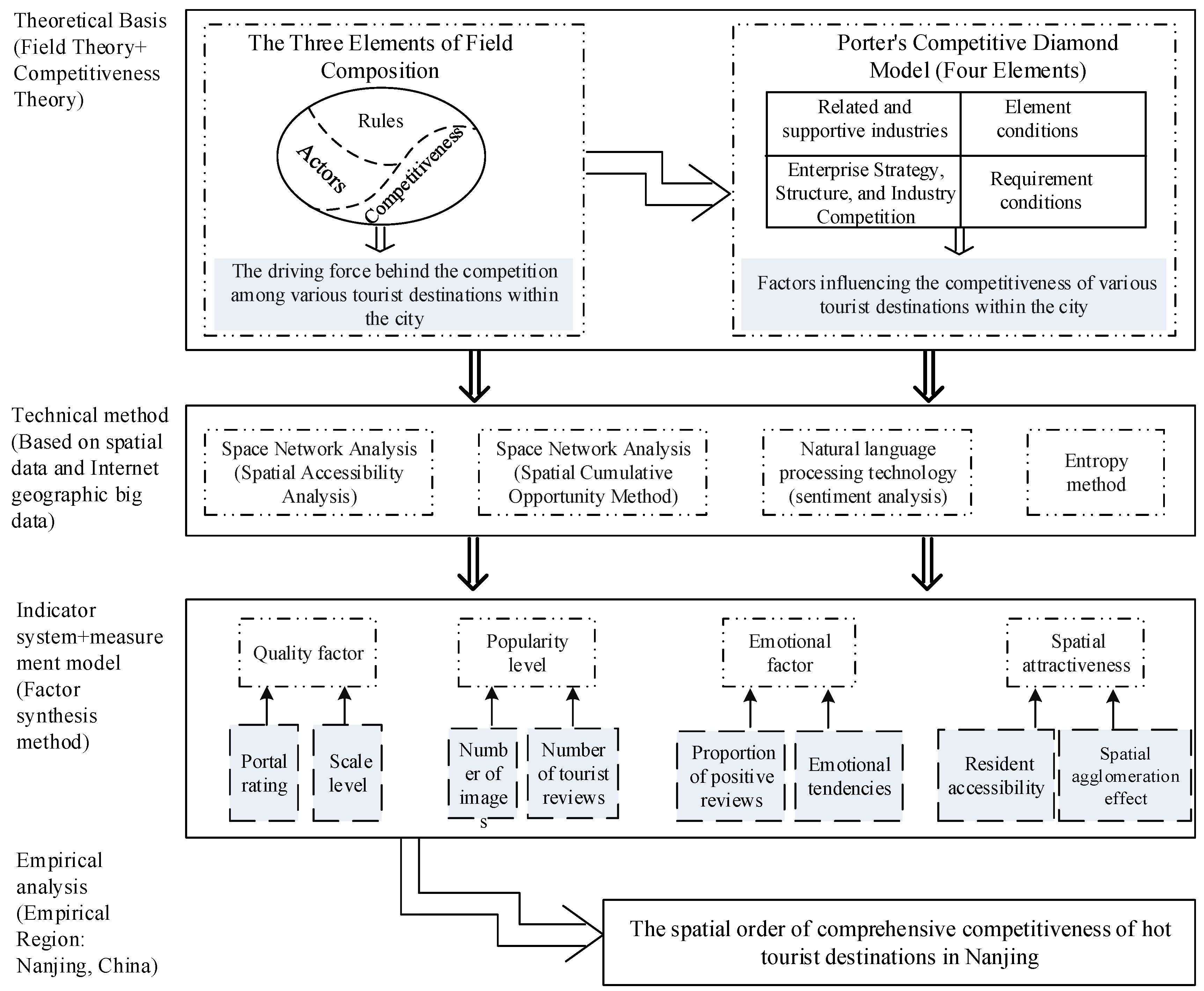 Theoretical Basis (Field Theory+ Competitiveness Theory)

The Three Elements of Field Composition

Rules

Actors

Competitiveness

The driving force behind the competition among various tourist destinations within the city

Porter's Competitive Diamond Model (Four Elements)

| Related and supportive industries | Element conditions |
|---|---|
| Enterprise Strategy, Structure, and Industry Competition | Requirement conditions |

Factors influencing the competitiveness of various tourist destinations within the city

Technical method (Based on spatial data and Internet geographic big data)

Space Network Analysis (Spatial Accessibility Analysis)

Space Network Analysis (Spatial Cumulative Opportunity Method)

Natural language processing technology (sentiment analysis)

Entropy method

Indicator system+measurement model (Factor synthesis method)

Quality factor

Portal rating

Scale level

Popularity level

Number of images

Number of tourist reviews

Emotional factor

Proportion of positive reviews

Emotional tendencies

Spatial attractiveness

Resident accessibility

Spatial agglomeration effect

Empirical analysis (Empirical Region: Nanjing, China)

The spatial order of comprehensive competitiveness of hot tourist destinations in Nanjing